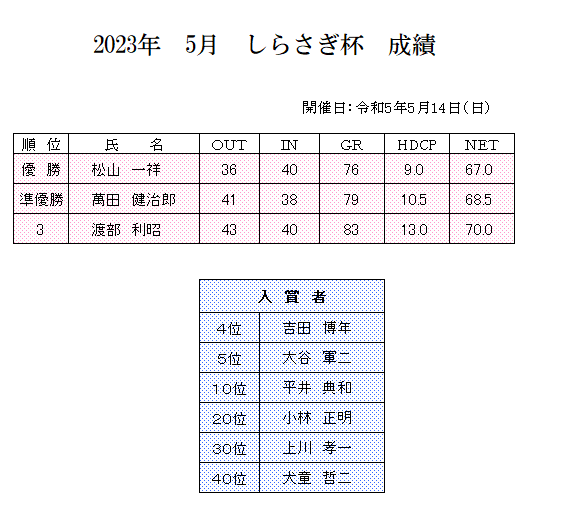 2023年　5月　しらさぎ杯　成績

開催日：令和5年5月14日（日）

| 順 位 | 氏　名 | OUT | IN | GR | HDCP | NET |
|---|---|---|---|---|---|---|
| 優 勝 | 松山　一祥 | 36 | 40 | 76 | 9.0 | 67.0 |
| 準優勝 | 萬田　健治郎 | 41 | 38 | 79 | 10.5 | 68.5 |
| 3 | 渡部　利昭 | 43 | 40 | 83 | 13.0 | 70.0 |

| 入 賞 者 | |
|---|---|
| 4位 | 吉田　博年 |
| 5位 | 大谷　軍二 |
| 10位 | 平井　典和 |
| 20位 | 小林　正明 |
| 30位 | 上川　孝一 |
| 40位 | 犬童　哲二 |